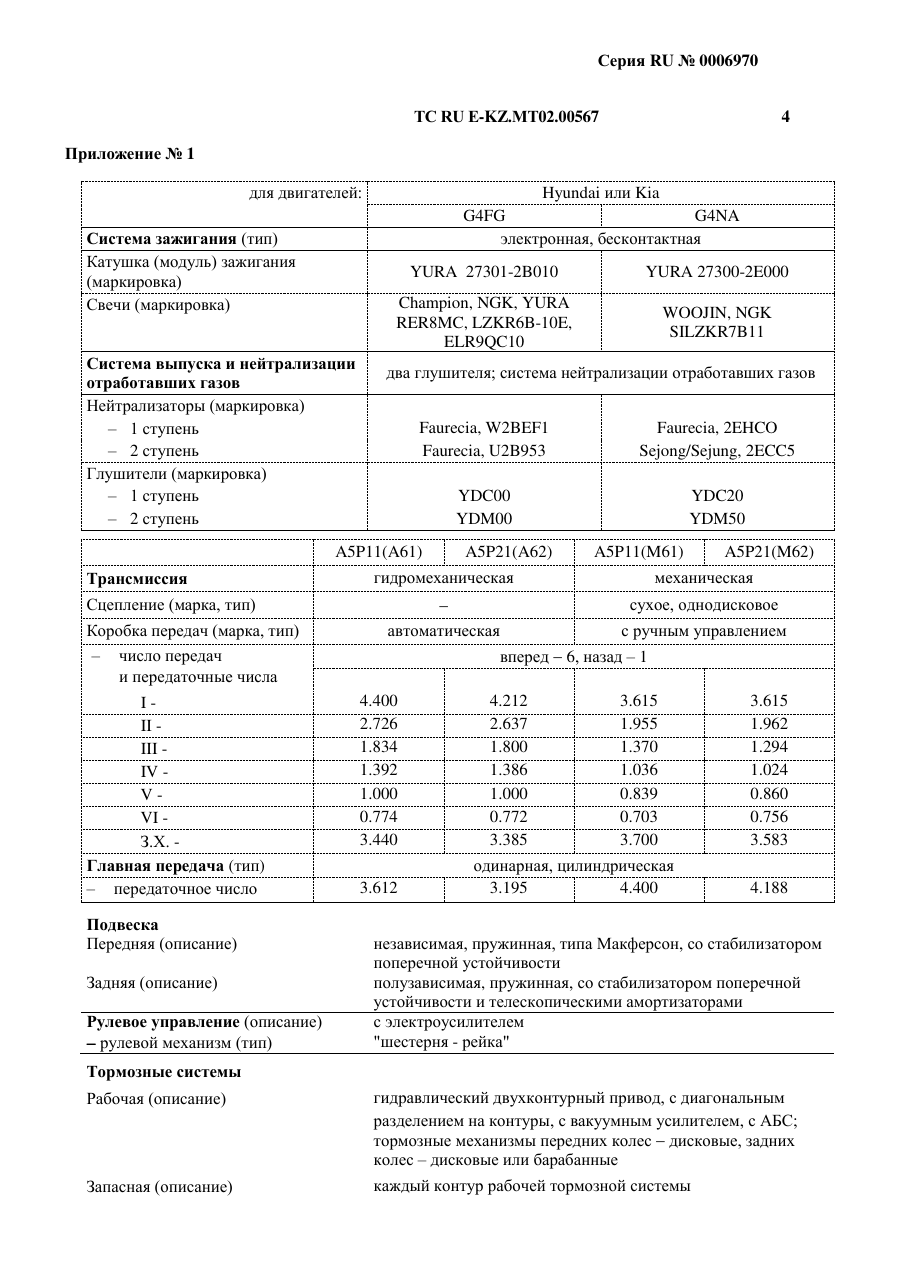 Серия RU № 0006970

ТС RU E-KZ.MT02.00567 4

Приложение № 1

| для двигателей: | Hyundai или Kia | |
|---|---|---|
| | G4FG | G4NA |
| Система зажигания (тип) | электронная, бесконтактная | |
| Катушка (модуль) зажигания (маркировка) | YURA 27301-2B010 | YURA 27300-2E000 |
| Свечи (маркировка) | Champion, NGK, YURA RER8MC, LZKR6B-10E, ELR9QC10 | WOOJIN, NGK SILZKR7B11 |
| Система выпуска и нейтрализации отработавших газов | два глушителя; система нейтрализации отработавших газов | |
| Нейтрализаторы (маркировка) | | |
| – 1 ступень | Faurecia, W2BEF1 | Faurecia, 2EHCO |
| – 2 ступень | Faurecia, U2B953 | Sejong/Sejung, 2ECC5 |
| Глушители (маркировка) | | |
| – 1 ступень | YDC00 | YDC20 |
| – 2 ступень | YDM00 | YDM50 |

| | A5P11(A61) | A5P21(A62) | A5P11(M61) | A5P21(M62) |
|---|---|---|---|---|
| Трансмиссия | гидромеханическая | | механическая | |
| Сцепление (марка, тип) | – | | сухое, однодисковое | |
| Коробка передач (марка, тип) | автоматическая | | с ручным управлением | |
| – число передач | вперед – 6, назад – 1 | | | |
| и передаточные числа | | | | |
| I - | 4.400 | 4.212 | 3.615 | 3.615 |
| II - | 2.726 | 2.637 | 1.955 | 1.962 |
| III - | 1.834 | 1.800 | 1.370 | 1.294 |
| IV - | 1.392 | 1.386 | 1.036 | 1.024 |
| V - | 1.000 | 1.000 | 0.839 | 0.860 |
| VI - | 0.774 | 0.772 | 0.703 | 0.756 |
| З.Х. - | 3.440 | 3.385 | 3.700 | 3.583 |
| Главная передача (тип) | одинарная, цилиндрическая | | | |
| – передаточное число | 3.612 | 3.195 | 4.400 | 4.188 |

Подвеска
Передняя (описание) независимая, пружинная, типа Макферсон, со стабилизатором поперечной устойчивости
Задняя (описание) полузависимая, пружинная, со стабилизатором поперечной устойчивости и телескопическими амортизаторами
Рулевое управление (описание) с электроусилителем
– рулевой механизм (тип) "шестерня - рейка"

Тормозные системы
Рабочая (описание) гидравлический двухконтурный привод, с диагональным разделением на контуры, с вакуумным усилителем, с АБС; тормозные механизмы передних колес – дисковые, задних колес – дисковые или барабанные

Запасная (описание) каждый контур рабочей тормозной системы